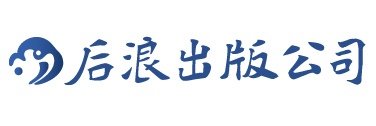 后浪出版公司